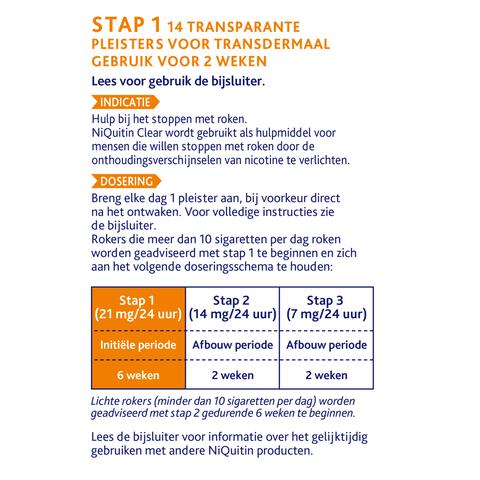 STAP 1 14 TRANSPARANTE PLEISTERS VOOR TRANSDERMAAL GEBRUIK VOOR 2 WEKEN

Lees voor gebruik de bijsluiter.

INDICATIE

Hulp bij het stoppen met roken.
NiQuitin Clear wordt gebruikt als hulpmiddel voor mensen die willen stoppen met roken door de onthoudingsverschijnselen van nicotine te verlichten.

DOSERING

Breng elke dag 1 pleister aan, bij voorkeur direct na het ontwaken. Voor volledige instructies zie de bijsluiter.
Rokers die meer dan 10 sigaretten per dag roken worden geadviseerd met stap 1 te beginnen en zich aan het volgende doseringsschema te houden:

| Stap 1 (21 mg/24 uur) | Stap 2 (14 mg/24 uur) | Stap 3 (7 mg/24 uur) |
|---|---|---|
| Initiële periode | Afbouw periode | Afbouw periode |
| 6 weken | 2 weken | 2 weken |

Lichte rokers (minder dan 10 sigaretten per dag) worden geadviseerd met stap 2 gedurende 6 weken te beginnen.

Lees de bijsluiter voor informatie over het gelijktijdig gebruiken met andere NiQuitin producten.